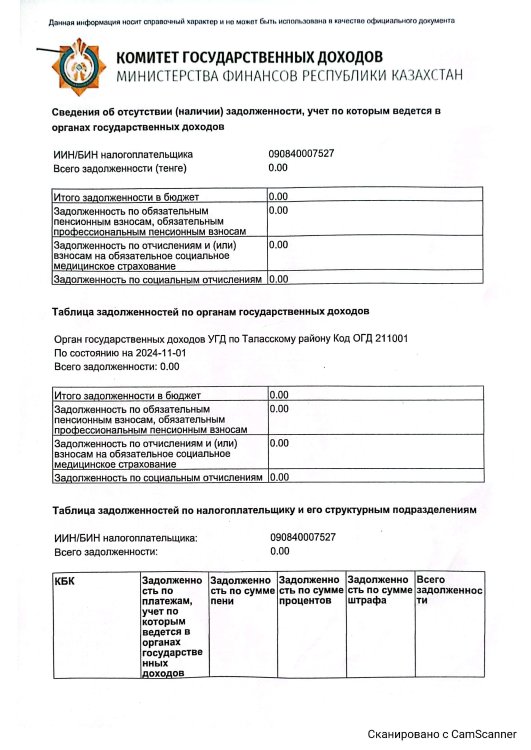 Данная информация носит справочный характер и не может быть использована в качестве официального документа

КОМИТЕТ ГОСУДАРСТВЕННЫХ ДОХОДОВ
МИНИСТЕРСТВА ФИНАНСОВ РЕСПУБЛИКИ КАЗАХСТАН

Сведения об отсутствии (наличии) задолженности, учет по которым ведется в органах государственных доходов

ИИН/БИН налогоплательщика 090840007527
Всего задолженности (тенге) 0.00

| Итого задолженности в бюджет | 0.00 |
|---|---|
| Задолженность по обязательным пенсионным взносам, обязательным профессиональным пенсионным взносам | 0.00 |
| Задолженность по отчислениям и (или) взносам на обязательное социальное медицинское страхование | 0.00 |
| Задолженность по социальным отчислениям | 0.00 |

Таблица задолженностей по органам государственных доходов

Орган государственных доходов УГД по Таласскому району Код ОГД 211001
По состоянию на 2024-11-01
Всего задолженности: 0.00

| Итого задолженности в бюджет | 0.00 |
|---|---|
| Задолженность по обязательным пенсионным взносам, обязательным профессиональным пенсионным взносам | 0.00 |
| Задолженность по отчислениям и (или) взносам на обязательное социальное медицинское страхование | 0.00 |
| Задолженность по социальным отчислениям | 0.00 |

Таблица задолженностей по налогоплательщику и его структурным подразделениям

ИИН/БИН налогоплательщика: 090840007527
Всего задолженности: 0.00

| КБК | Задолженность по платежам, учет по которым ведется в органах государственных доходов | Задолженность по сумме пени | Задолженность по сумме процентов | Задолженность по сумме штрафа | Всего задолженности |
|---|---|---|---|---|---|

Сканировано с CamScanner